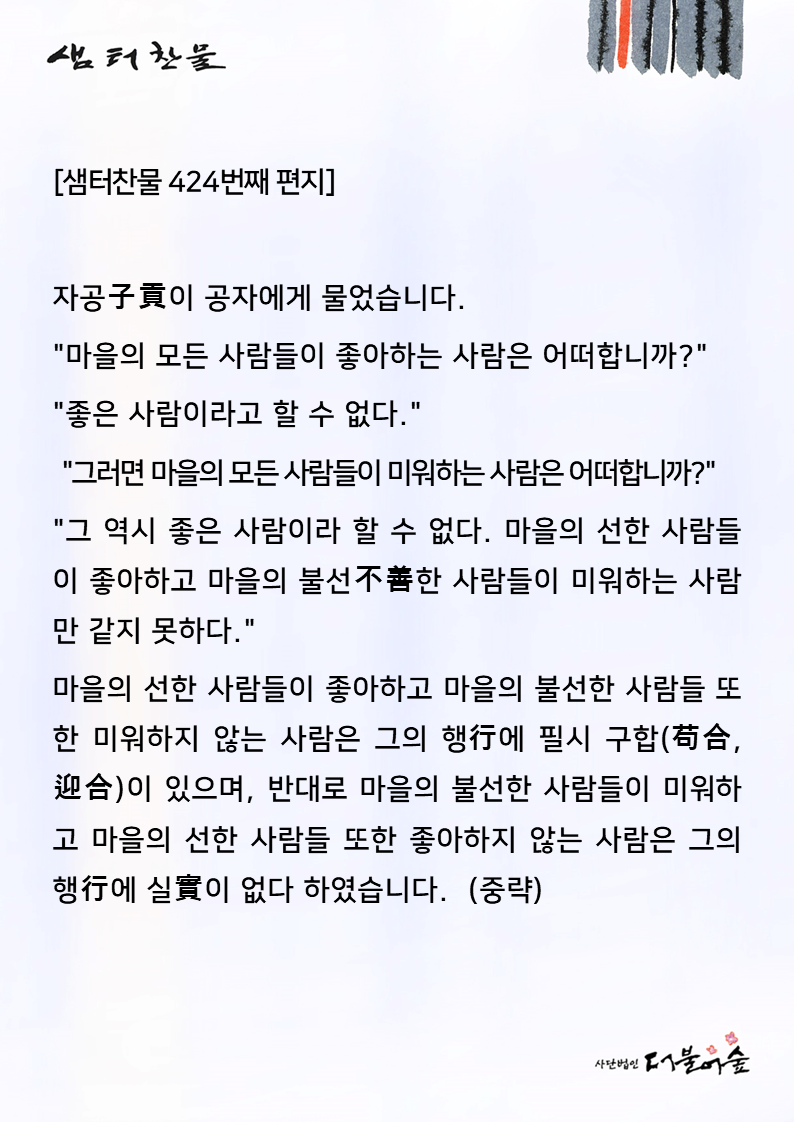 샘터찬물

[샘터찬물 424번째 편지]

자공子貢이 공자에게 물었습니다.

"마을의 모든 사람들이 좋아하는 사람은 어떠합니까?"

"좋은 사람이라고 할 수 없다."

"그러면 마을의 모든 사람들이 미워하는 사람은 어떠합니까?"

"그 역시 좋은 사람이라 할 수 없다. 마을의 선한 사람들이 좋아하고 마을의 불선不善한 사람들이 미워하는 사람만 같지 못하다."

마을의 선한 사람들이 좋아하고 마을의 불선한 사람들 또한 미워하지 않는 사람은 그의 행行에 필시 구합(苟合, 迎合)이 있으며, 반대로 마을의 불선한 사람들이 미워하고 마을의 선한 사람들 또한 좋아하지 않는 사람은 그의 행行에 실實이 없다 하였습니다. (중략)

사단법인 더불어숲